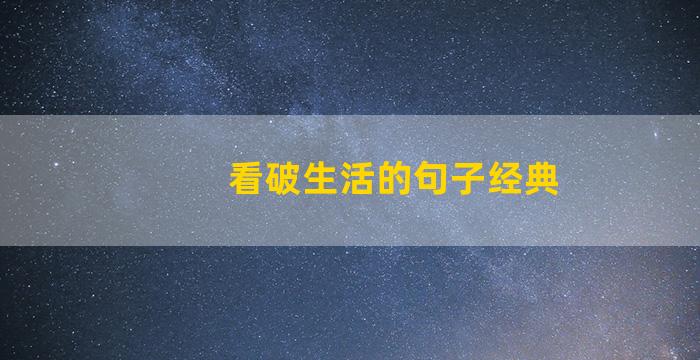 看破生活的句子经典